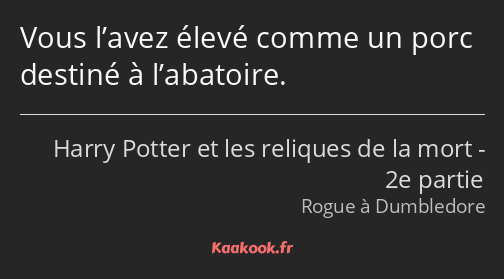 Vous l’avez élevé comme un porc destiné à l’abatoire.

Harry Potter et les reliques de la mort - 2e partie
Rogue à Dumbledore

Kaakook.fr